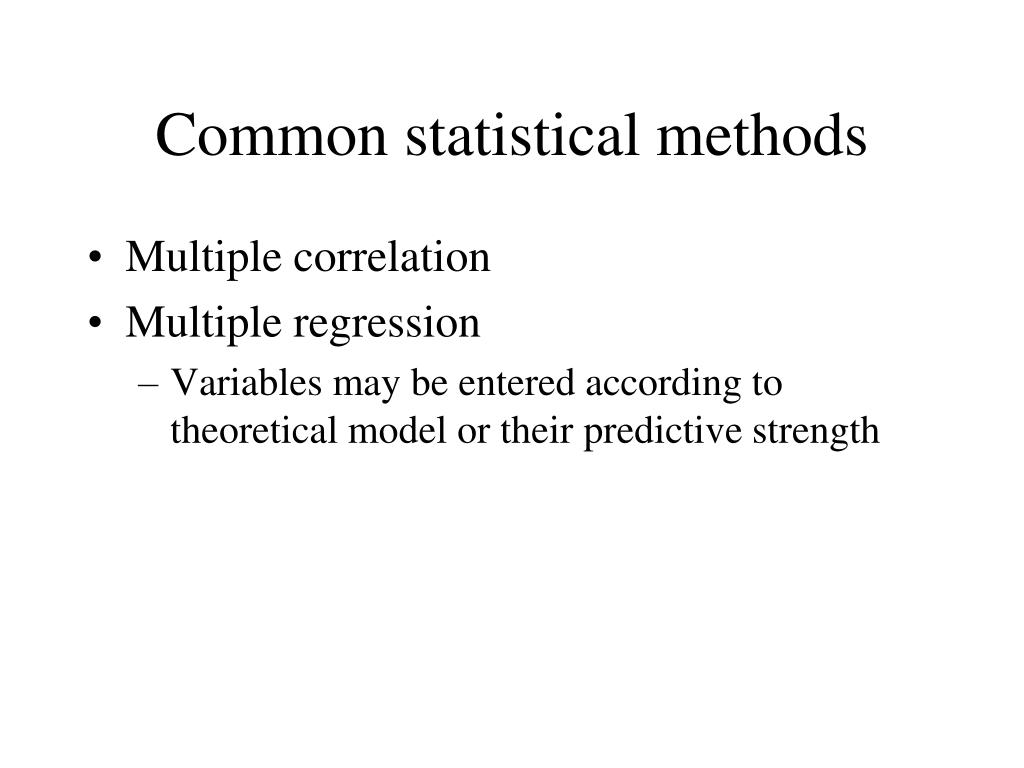 Common statistical methods

• Multiple correlation
• Multiple regression
– Variables may be entered according to theoretical model or their predictive strength